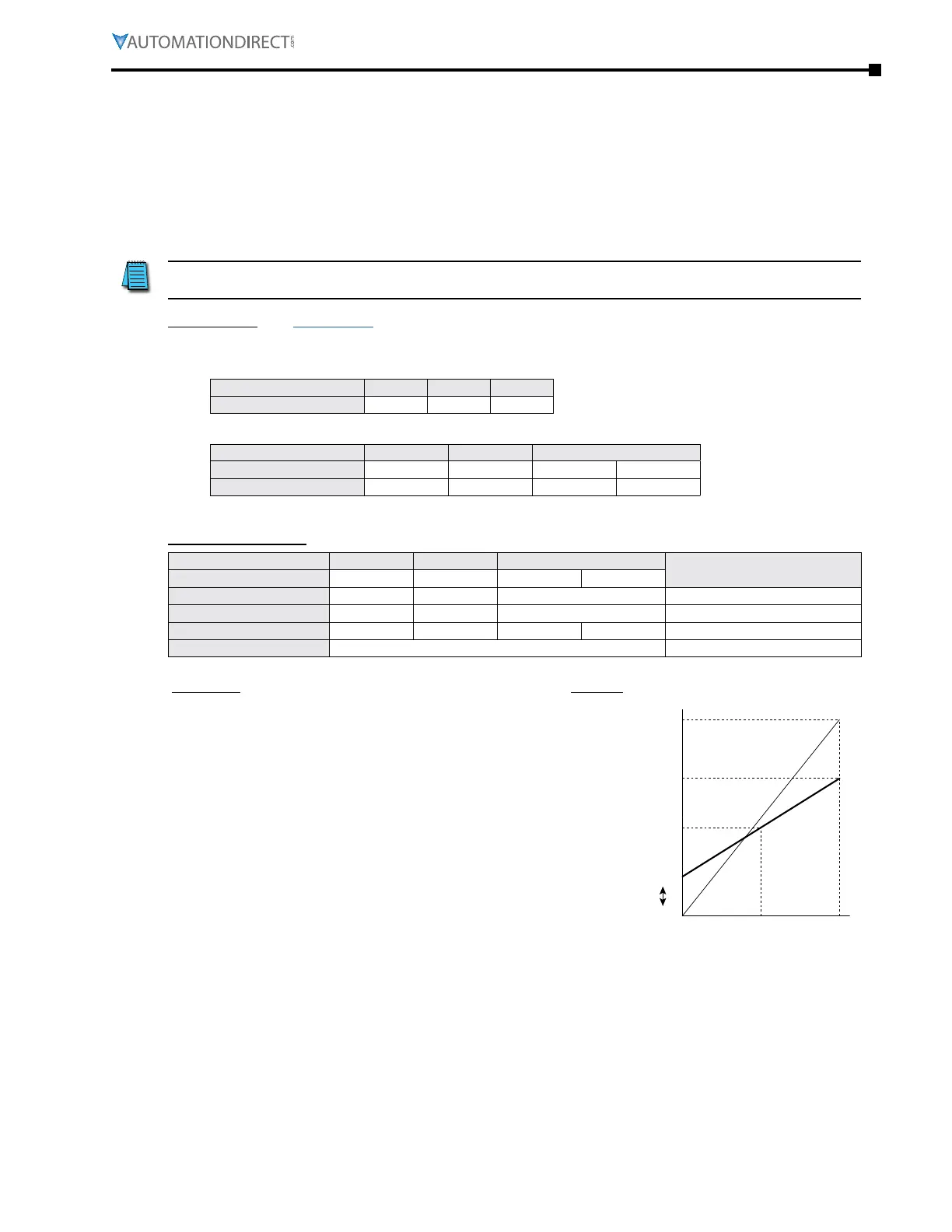 AUTOMATIONDIRECT.com